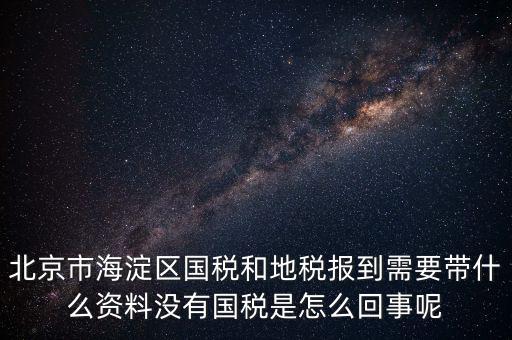 北京市海淀区国税和地税报到需要带什么资料没有国税是怎么回事呢